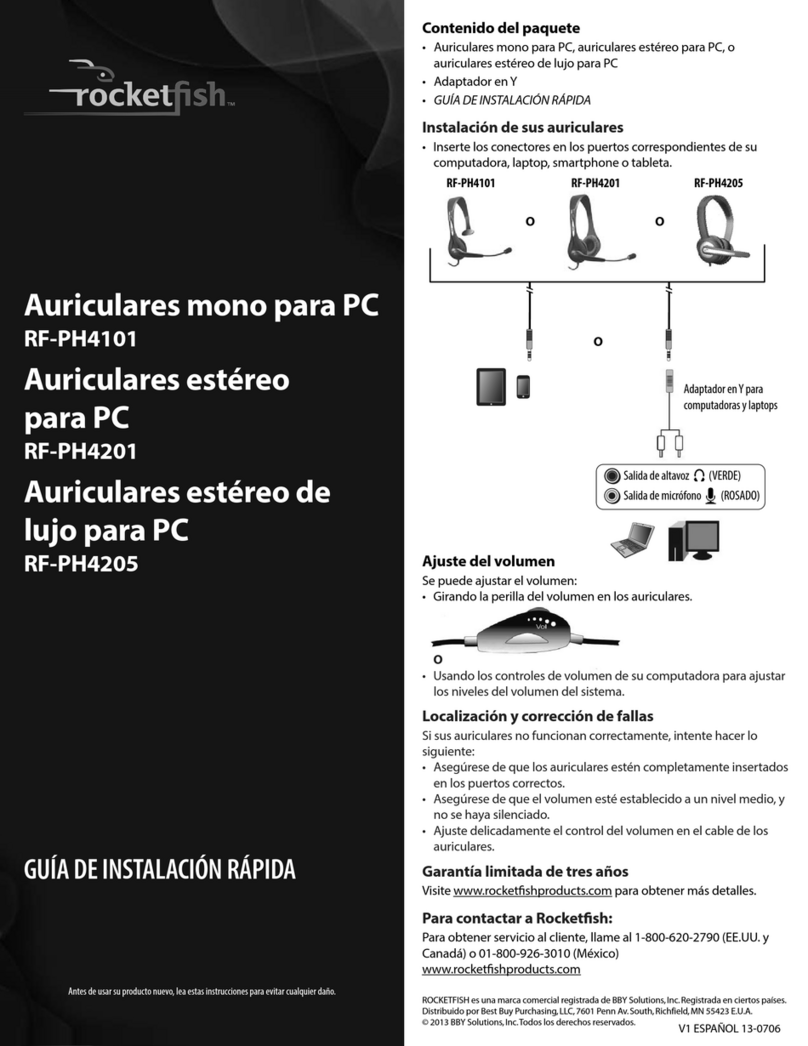 rocketfish™

Auriculares mono para PC
RF-PH4101
Auriculares estéreo para PC
RF-PH4201
Auriculares estéreo de lujo para PC
RF-PH4205

GUÍA DE INSTALACIÓN RÁPIDA

Antes de usar su producto nuevo, lea estas instrucciones para evitar cualquier daño.

Contenido del paquete
• Auriculares mono para PC, auriculares estéreo para PC, o auriculares estéreo de lujo para PC
• Adaptador en Y
• GUÍA DE INSTALACIÓN RÁPIDA

Instalación de sus auriculares
• Inserte los conectores en los puertos correspondientes de su computadora, laptop, smartphone o tableta.

RF-PH4101 O RF-PH4201 O RF-PH4205

O

Adaptador en Y para computadoras y laptops

Salida de altavoz (VERDE)
Salida de micrófono (ROSADO)

Ajuste del volumen
Se puede ajustar el volumen:
• Girando la perilla del volumen en los auriculares.

Vol

O
• Usando los controles de volumen de su computadora para ajustar los niveles del volumen del sistema.

Localización y corrección de fallas
Si sus auriculares no funcionan correctamente, intente hacer lo siguiente:
• Asegúrese de que los auriculares estén completamente insertados en los puertos correctos.
• Asegúrese de que el volumen esté establecido a un nivel medio, y no se haya silenciado.
• Ajuste delicadamente el control del volumen en el cable de los auriculares.

Garantía limitada de tres años
Visite www.rocketfishproducts.com para obtener más detalles.

Para contactar a Rocketfish:
Para obtener servicio al cliente, llame al 1-800-620-2790 (EE.UU. y Canadá) o 01-800-926-3010 (México)
www.rocketfishproducts.com

ROCKETFISH es una marca comercial registrada de BBY Solutions, Inc. Registrada en ciertos países.
Distribuido por Best Buy Purchasing, LLC, 7601 Penn Av. South, Richfield, MN 55423 E.U.A.
© 2013 BBY Solutions, Inc. Todos los derechos reservados.
V1 ESPAÑOL 13-0706